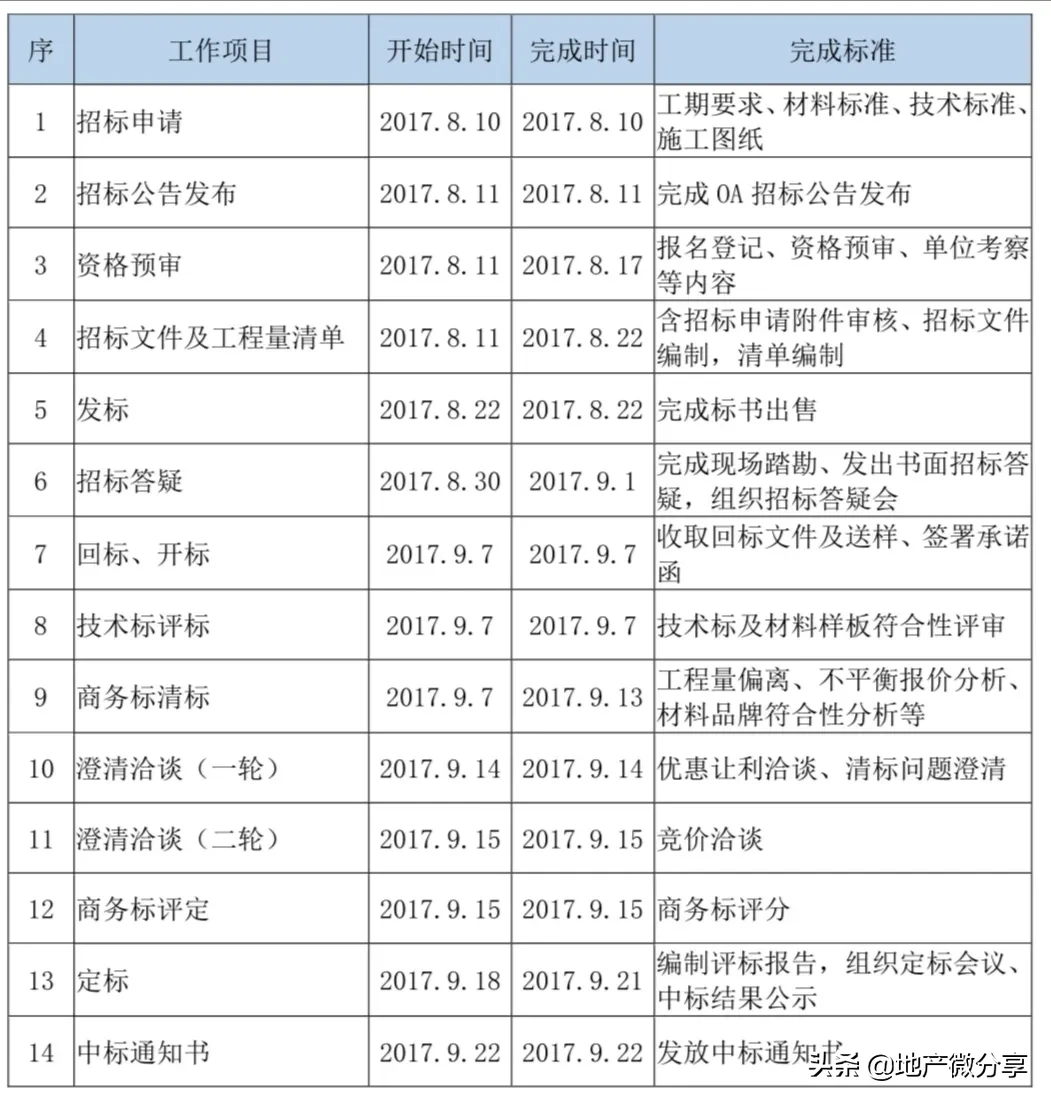 | 序 | 工作项目 | 开始时间 | 完成时间 | 完成标准 |
|---|---|---|---|---|
| 1 | 招标申请 | 2017.8.10 | 2017.8.10 | 工期要求、材料标准、技术标准、施工图纸 |
| 2 | 招标公告发布 | 2017.8.11 | 2017.8.11 | 完成 OA 招标公告发布 |
| 3 | 资格预审 | 2017.8.11 | 2017.8.17 | 报名登记、资格预审、单位考察等内容 |
| 4 | 招标文件及工程量清单 | 2017.8.11 | 2017.8.22 | 含招标申请附件审核、招标文件编制，清单编制 |
| 5 | 发标 | 2017.8.22 | 2017.8.22 | 完成标书出售 |
| 6 | 招标答疑 | 2017.8.30 | 2017.9.1 | 完成现场踏勘、发出书面招标答疑，组织招标答疑会 |
| 7 | 回标、开标 | 2017.9.7 | 2017.9.7 | 收取回标文件及送样、签署承诺函 |
| 8 | 技术标评标 | 2017.9.7 | 2017.9.7 | 技术标及材料样板符合性评审 |
| 9 | 商务标清标 | 2017.9.7 | 2017.9.13 | 工程量偏离、不平衡报价分析、材料品牌符合性分析等 |
| 10 | 澄清洽谈（一轮） | 2017.9.14 | 2017.9.14 | 优惠让利洽谈、清标问题澄清 |
| 11 | 澄清洽谈（二轮） | 2017.9.15 | 2017.9.15 | 竞价洽谈 |
| 12 | 商务标评定 | 2017.9.15 | 2017.9.15 | 商务标评分 |
| 13 | 定标 | 2017.9.18 | 2017.9.21 | 编制评标报告，组织定标会议、中标结果公示 |
| 14 | 中标通知书 | 2017.9.22 | 2017.9.22 | 发放中标通知书 |

头条 @地产微分享